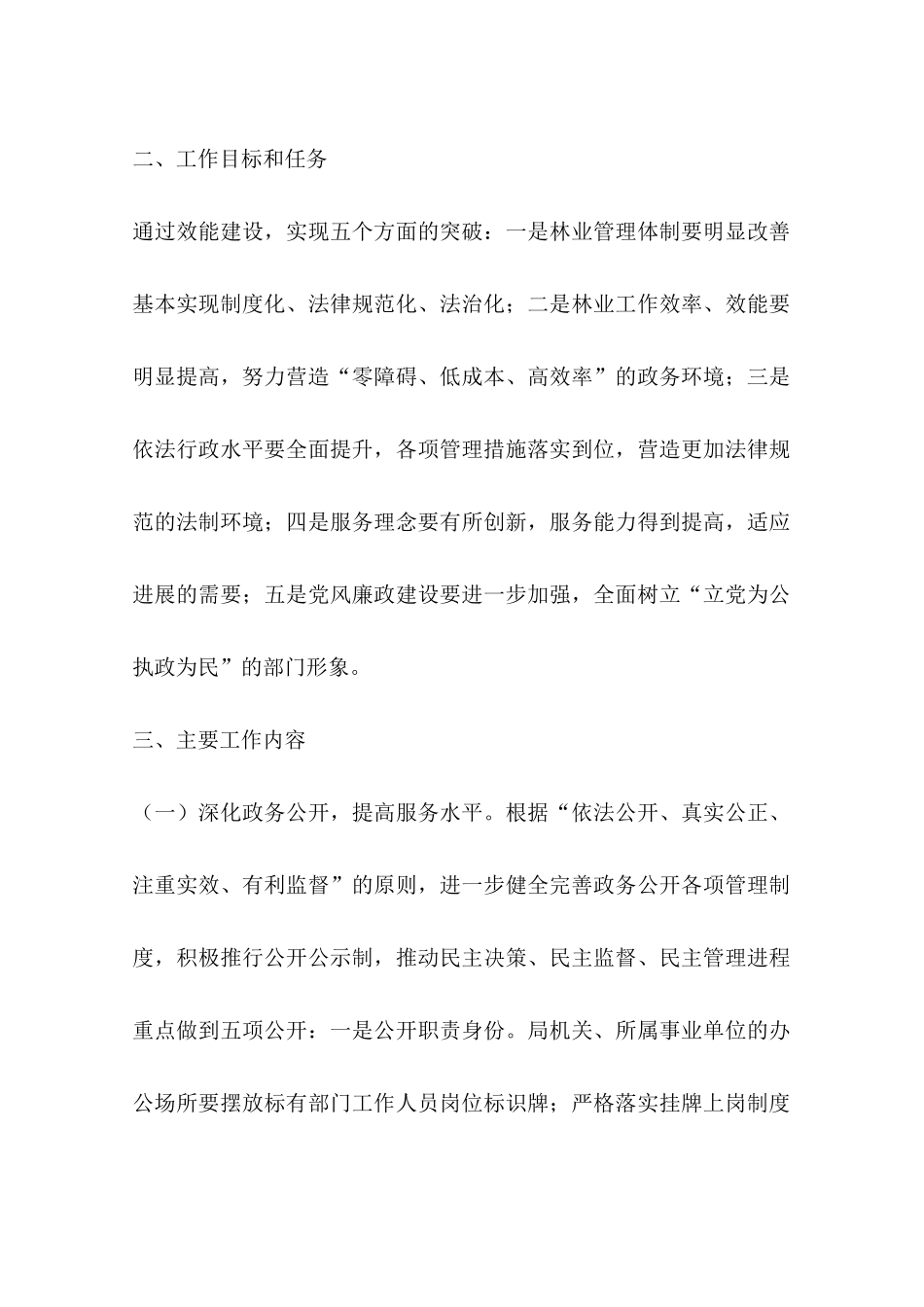 二、工作目标和任务

通过效能建设，实现五个方面的突破：一是林业管理体制要明显改善基本实现制度化、法律规范化、法治化；二是林业工作效率、效能要明显提高，努力营造“零障碍、低成本、高效率”的政务环境；三是依法行政水平要全面提升，各项管理措施落实到位，营造更加法律规范的法制环境；四是服务理念要有所创新，服务能力得到提高，适应进展的需要；五是党风廉政建设要进一步加强，全面树立“立党为公执政为民”的部门形象。

三、主要工作内容

（一）深化政务公开，提高服务水平。根据“依法公开、真实公正、注重实效、有利监督”的原则，进一步健全完善政务公开各项管理制度，积极推行公开公示制，推动民主决策、民主监督、民主管理进程重点做到五项公开：一是公开职责身份。局机关、所属事业单位的办公场所要摆放标有部门工作人员岗位标识牌；严格落实挂牌上岗制度